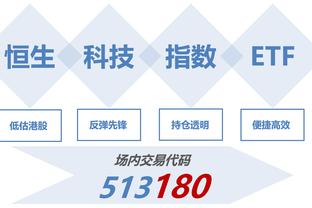 恒生 科技 指数 ETF

低估港股

反弹先锋

持仓透明

便捷高效

场内交易代码

513180